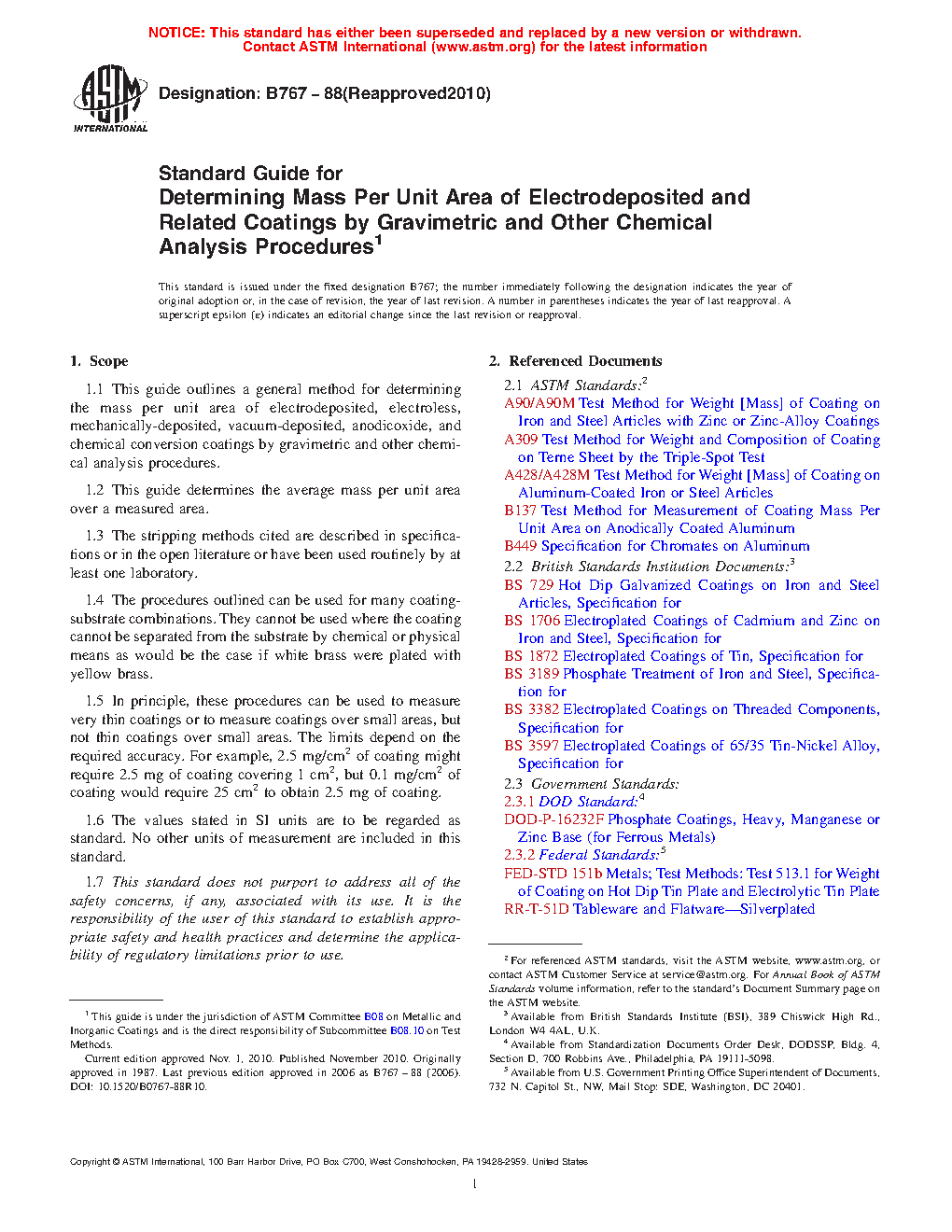 NOTICE: This standard has either been superseded and replaced by a new version or withdrawn. Contact ASTM International (www.astm.org) for the latest information

ASTM INTERNATIONAL

Designation: B767 – 88(Reapproved2010)

Standard Guide for
Determining Mass Per Unit Area of Electrodeposited and Related Coatings by Gravimetric and Other Chemical Analysis Procedures$^1$

This standard is issued under the fixed designation B767; the number immediately following the designation indicates the year of original adoption or, in the case of revision, the year of last revision. A number in parentheses indicates the year of last reapproval. A superscript epsilon (ε) indicates an editorial change since the last revision or reapproval.

1. Scope

1.1 This guide outlines a general method for determining the mass per unit area of electrodeposited, electroless, mechanically-deposited, vacuum-deposited, anodicoxide, and chemical conversion coatings by gravimetric and other chemical analysis procedures.

1.2 This guide determines the average mass per unit area over a measured area.

1.3 The stripping methods cited are described in specifications or in the open literature or have been used routinely by at least one laboratory.

1.4 The procedures outlined can be used for many coating-substrate combinations. They cannot be used where the coating cannot be separated from the substrate by chemical or physical means as would be the case if white brass were plated with yellow brass.

1.5 In principle, these procedures can be used to measure very thin coatings or to measure coatings over small areas, but not thin coatings over small areas. The limits depend on the required accuracy. For example, 2.5 mg/cm$^2$ of coating might require 2.5 mg of coating covering 1 cm$^2$, but 0.1 mg/cm$^2$ of coating would require 25 cm$^2$ to obtain 2.5 mg of coating.

1.6 The values stated in SI units are to be regarded as standard. No other units of measurement are included in this standard.

1.7 This standard does not purport to address all of the safety concerns, if any, associated with its use. It is the responsibility of the user of this standard to establish appropriate safety and health practices and determine the applicability of regulatory limitations prior to use.

$^1$ This guide is under the jurisdiction of ASTM Committee B08 on Metallic and Inorganic Coatings and is the direct responsibility of Subcommittee B08.10 on Test Methods.
Current edition approved Nov. 1, 2010. Published November 2010. Originally approved in 1987. Last previous edition approved in 2006 as B767 – 88 (2006). DOI: 10.1520/B0767-88R10.

2. Referenced Documents

2.1 ASTM Standards:$^2$
A90/A90M Test Method for Weight [Mass] of Coating on Iron and Steel Articles with Zinc or Zinc-Alloy Coatings
A309 Test Method for Weight and Composition of Coating on Terne Sheet by the Triple-Spot Test
A428/A428M Test Method for Weight [Mass] of Coating on Aluminum-Coated Iron or Steel Articles
B137 Test Method for Measurement of Coating Mass Per Unit Area on Anodically Coated Aluminum
B449 Specification for Chromates on Aluminum
2.2 British Standards Institution Documents:$^3$
BS 729 Hot Dip Galvanized Coatings on Iron and Steel Articles, Specification for
BS 1706 Electroplated Coatings of Cadmium and Zinc on Iron and Steel, Specification for
BS 1872 Electroplated Coatings of Tin, Specification for
BS 3189 Phosphate Treatment of Iron and Steel, Specification for
BS 3382 Electroplated Coatings on Threaded Components, Specification for
BS 3597 Electroplated Coatings of 65/35 Tin-Nickel Alloy, Specification for
2.3 Government Standards:
2.3.1 DOD Standard:$^4$
DOD-P-16232F Phosphate Coatings, Heavy, Manganese or Zinc Base (for Ferrous Metals)
2.3.2 Federal Standards:$^5$
FED-STD 151b Metals; Test Methods: Test 513.1 for Weight of Coating on Hot Dip Tin Plate and Electrolytic Tin Plate
RR-T-51D Tableware and Flatware—Silverplated

$^2$ For referenced ASTM standards, visit the ASTM website, www.astm.org, or contact ASTM Customer Service at service@astm.org. For Annual Book of ASTM Standards volume information, refer to the standard's Document Summary page on the ASTM website.
$^3$ Available from British Standards Institute (BSI), 389 Chiswick High Rd., London W4 4AL, U.K.
$^4$ Available from Standardization Documents Order Desk, DODSSP, Bldg. 4, Section D, 700 Robbins Ave., Philadelphia, PA 19111-5098.
$^5$ Available from U.S. Government Printing Office Superintendent of Documents, 732 N. Capitol St., NW, Mail Stop: SDE, Washington, DC 20401.

Copyright © ASTM International, 100 Barr Harbor Drive, PO Box C700, West Conshohocken, PA 19428-2959. United States

1